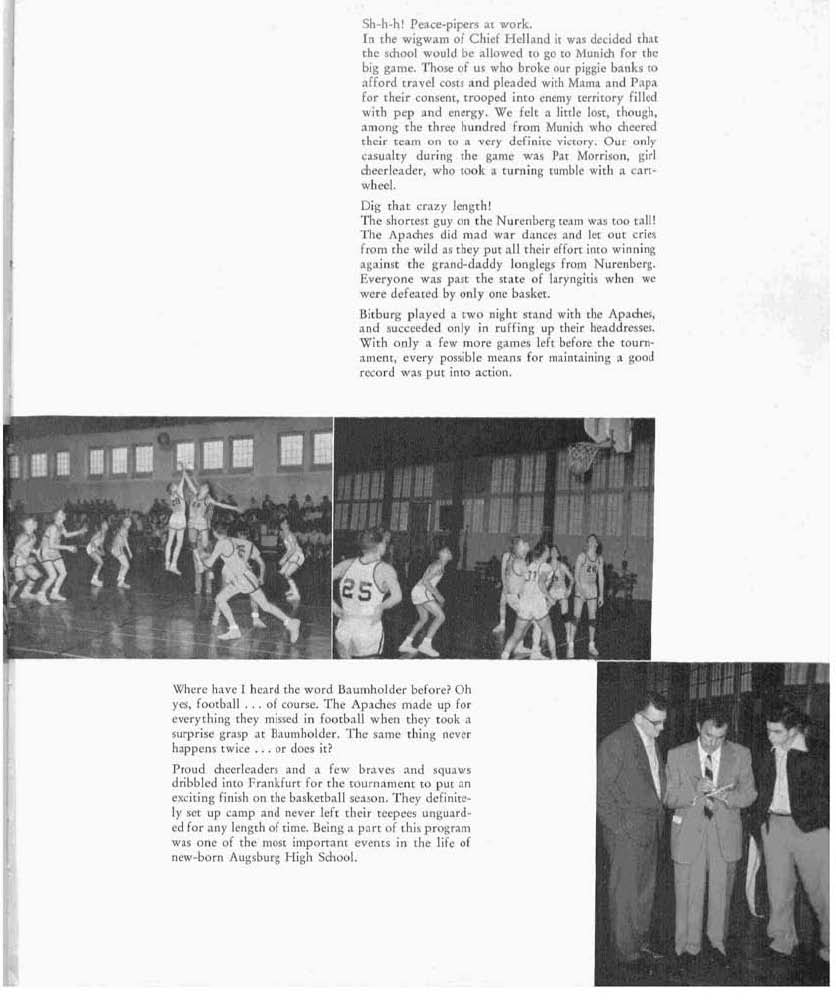 Sh-h-h! Peace-pipers at work.
In the wigwam of Chief Helland it was decided that the school would be allowed to go to Munich for the big game. Those of us who broke our piggie banks to afford travel costs and pleaded with Mama and Papa for their consent, trooped into enemy territory filled with pep and energy. We felt a little lost, though, among the three hundred from Munich who cheered their team on to a very definite victory. Our only casualty during the game was Pat Morrison, girl cheerleader, who took a turning tumble with a cartwheel.

Dig that crazy length!
The shortest guy on the Nurenberg team was too tall! The Apaches did mad war dances and let out cries from the wild as they put all their effort into winning against the grand-daddy longlegs from Nurenberg. Everyone was past the state of laryngitis when we were defeated by only one basket.

Bitburg played a two night stand with the Apaches, and succeeded only in ruffing up their headdresses. With only a few more games left before the tournament, every possible means for maintaining a good record was put into action.

25

Where have I heard the word Baumholder before? Oh yes, football . . . of course. The Apaches made up for everything they missed in football when they took a surprise grasp at Baumholder. The same thing never happens twice . . . or does it?

Proud cheerleaders and a few braves and squaws dribbled into Frankfurt for the tournament to put an exciting finish on the basketball season. They definitely set up camp and never left their teepees unguarded for any length of time. Being a part of this program was one of the most important events in the life of new-born Augsburg High School.